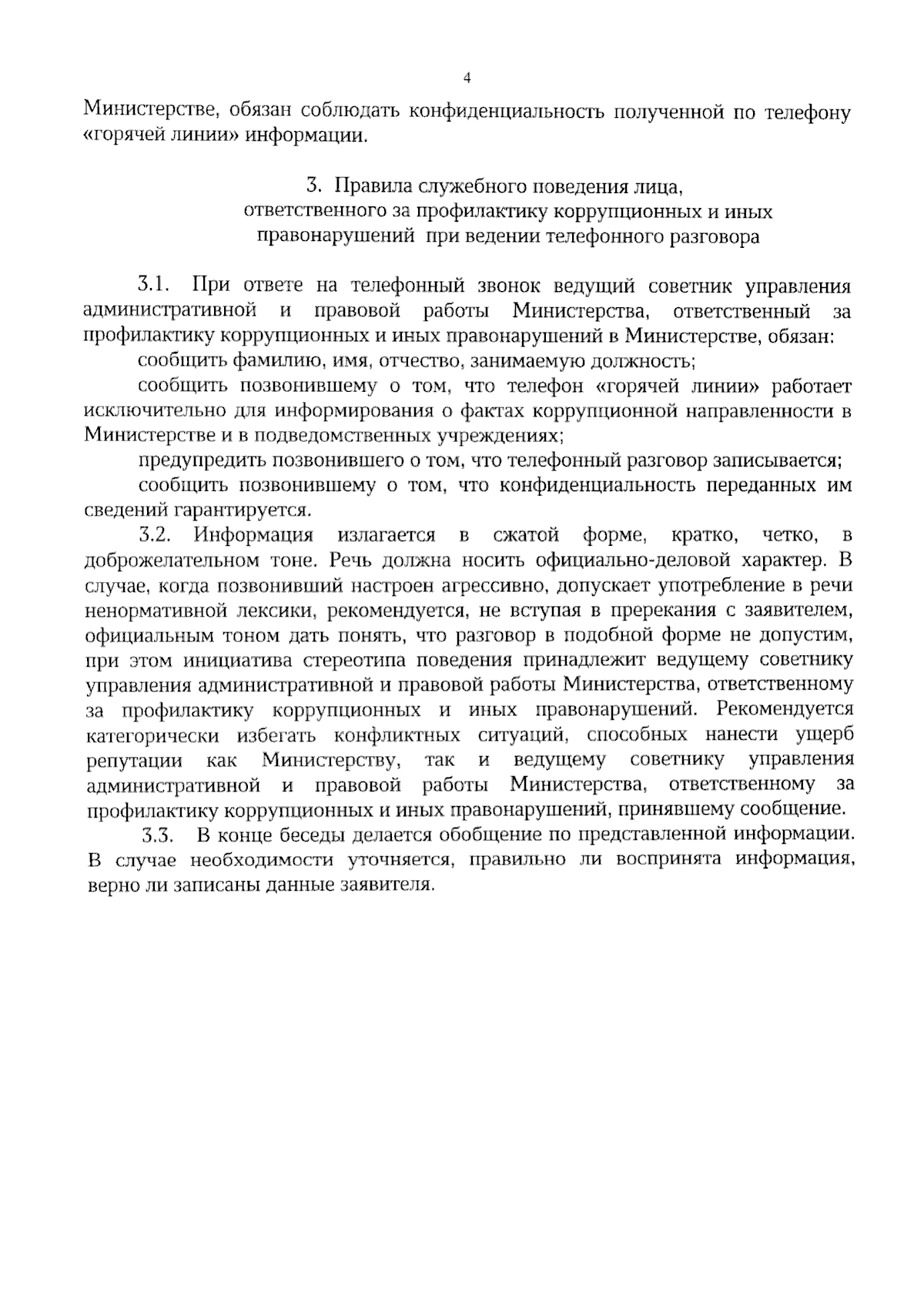 4

Министерстве, обязан соблюдать конфиденциальность полученной по телефону «горячей линии» информации.

3. Правила служебного поведения лица,
ответственного за профилактику коррупционных и иных
правонарушений при ведении телефонного разговора

3.1. При ответе на телефонный звонок ведущий советник управления административной и правовой работы Министерства, ответственный за профилактику коррупционных и иных правонарушений в Министерстве, обязан:

сообщить фамилию, имя, отчество, занимаемую должность;

сообщить позвонившему о том, что телефон «горячей линии» работает исключительно для информирования о фактах коррупционной направленности в Министерстве и в подведомственных учреждениях;

предупредить позвонившего о том, что телефонный разговор записывается;

сообщить позвонившему о том, что конфиденциальность переданных им сведений гарантируется.

3.2. Информация излагается в сжатой форме, кратко, четко, в доброжелательном тоне. Речь должна носить официально-деловой характер. В случае, когда позвонивший настроен агрессивно, допускает употребление в речи ненормативной лексики, рекомендуется, не вступая в пререкания с заявителем, официальным тоном дать понять, что разговор в подобной форме не допустим, при этом инициатива стереотипа поведения принадлежит ведущему советнику управления административной и правовой работы Министерства, ответственному за профилактику коррупционных и иных правонарушений. Рекомендуется категорически избегать конфликтных ситуаций, способных нанести ущерб репутации как Министерству, так и ведущему советнику управления административной и правовой работы Министерства, ответственному за профилактику коррупционных и иных правонарушений, принявшему сообщение.

3.3. В конце беседы делается обобщение по представленной информации. В случае необходимости уточняется, правильно ли воспринята информация, верно ли записаны данные заявителя.